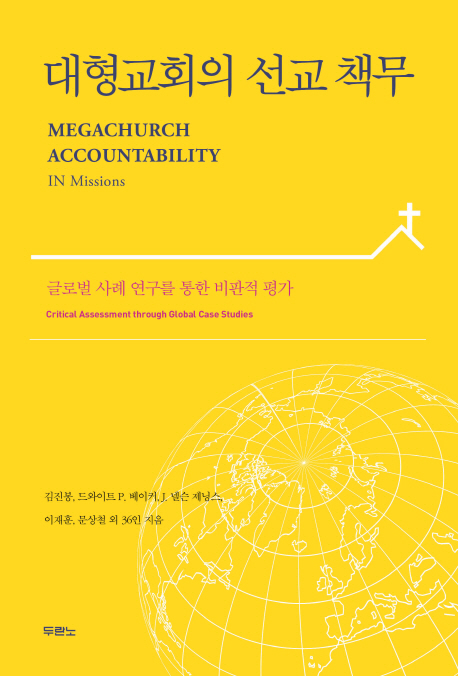 대형교회의 선교 책무

MEGACHURCH ACCOUNTABILITY IN Missions

글로벌 사례 연구를 통한 비판적 평가

Critical Assessment through Global Case Studies

김진봉, 드와이트 P. 베이커, J. 넬슨 제닝스,
이재훈, 문상철 외 36인 지음

두란노